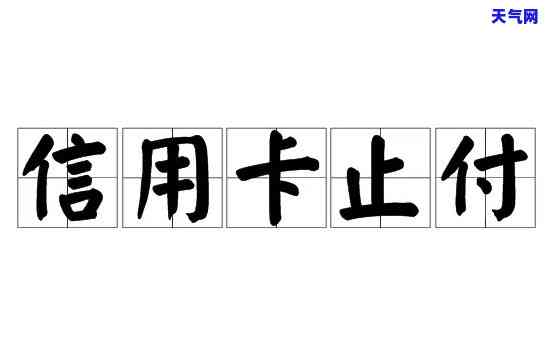 天气网

信用卡止付